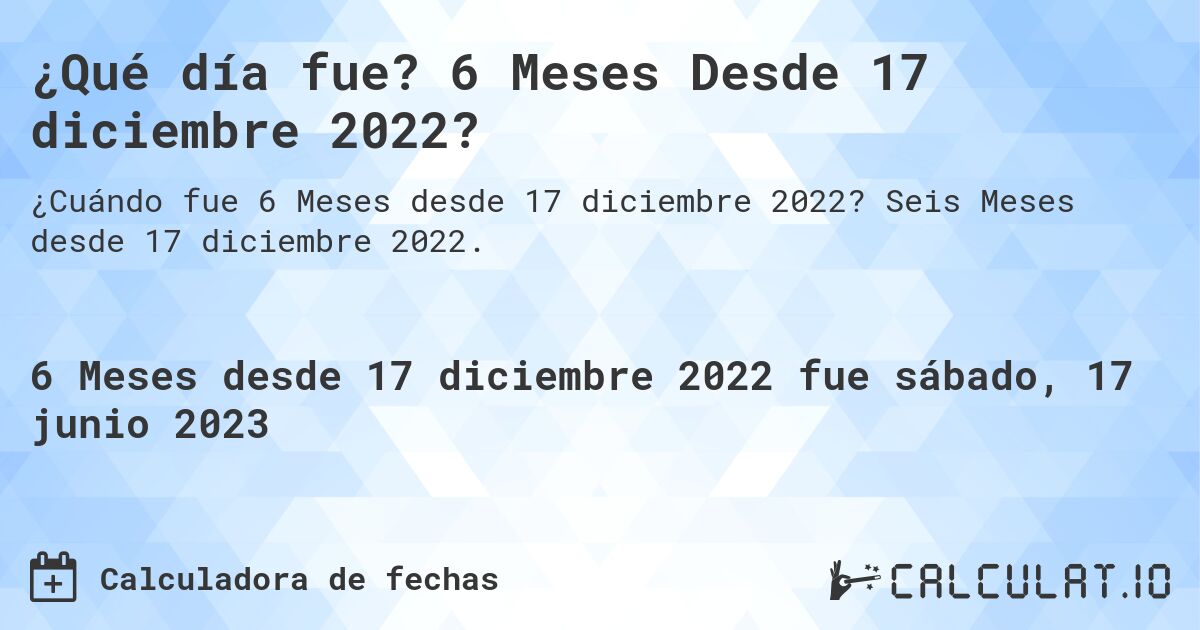 ¿Qué día fue? 6 Meses Desde 17 diciembre 2022?

¿Cuándo fue 6 Meses desde 17 diciembre 2022? Seis Meses desde 17 diciembre 2022.

6 Meses desde 17 diciembre 2022 fue sábado, 17 junio 2023

Calculadora de fechas

CALCULAT.IO